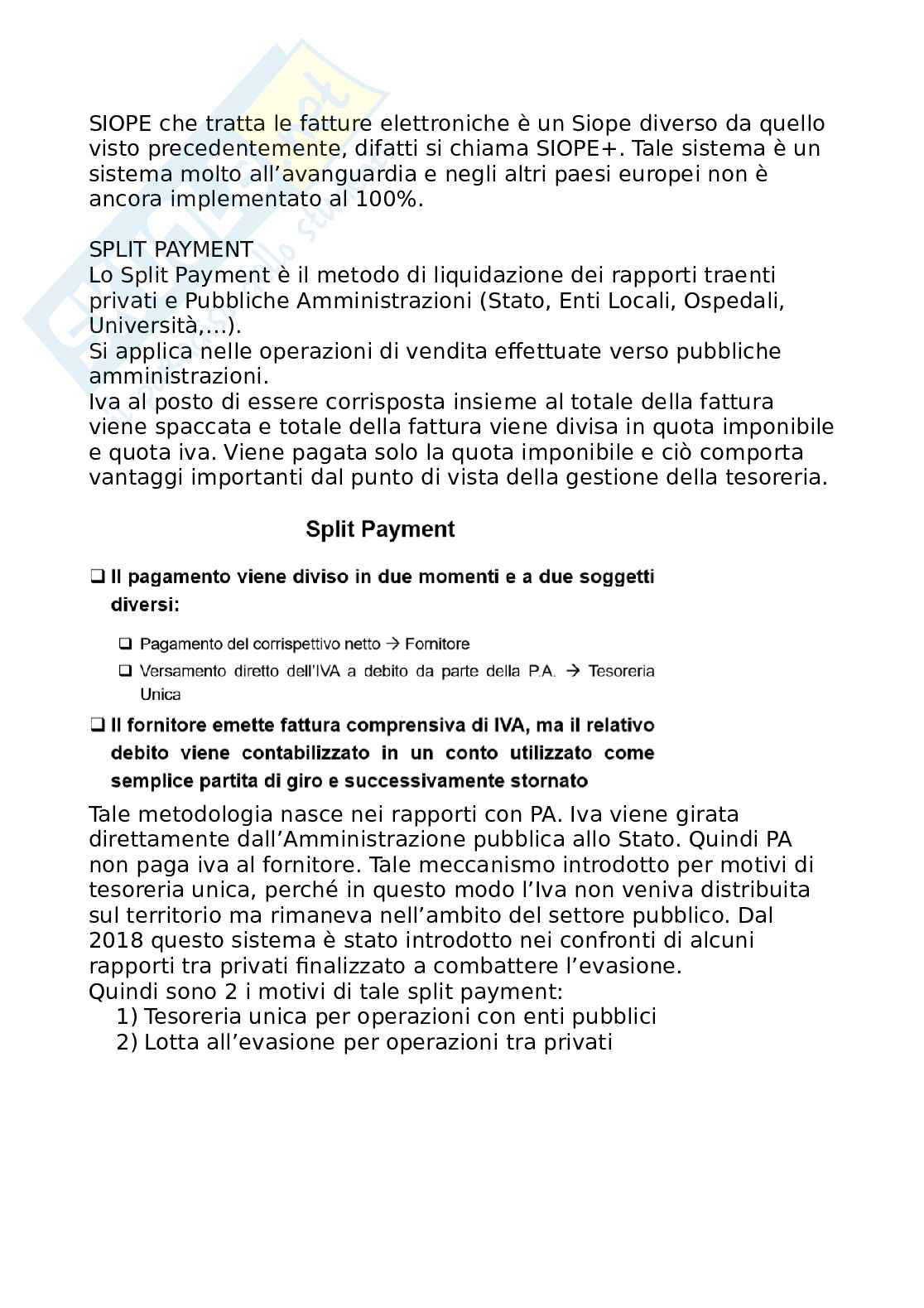 SIOPE che tratta le fatture elettroniche è un Siope diverso da quello visto precedentemente, difatti si chiama SIOPE+. Tale sistema è un sistema molto all'avanguardia e negli altri paesi europei non è ancora implementato al 100%.

SPLIT PAYMENT
Lo Split Payment è il metodo di liquidazione dei rapporti traenti privati e Pubbliche Amministrazioni (Stato, Enti Locali, Ospedali, Università,...).
Si applica nelle operazioni di vendita effettuate verso pubbliche amministrazioni.
Iva al posto di essere corrisposta insieme al totale della fattura viene spaccata e totale della fattura viene divisa in quota imponibile e quota iva. Viene pagata solo la quota imponibile e ciò comporta vantaggi importanti dal punto di vista della gestione della tesoreria.

Split Payment

❑ Il pagamento viene diviso in due momenti e a due soggetti diversi:

❑ Pagamento del corrispettivo netto → Fornitore
❑ Versamento diretto dell'IVA a debito da parte della P.A. → Tesoreria Unica

❑ Il fornitore emette fattura comprensiva di IVA, ma il relativo debito viene contabilizzato in un conto utilizzato come semplice partita di giro e successivamente stornato

Tale metodologia nasce nei rapporti con PA. Iva viene girata direttamente dall'Amministrazione pubblica allo Stato. Quindi PA non paga iva al fornitore. Tale meccanismo introdotto per motivi di tesoreria unica, perché in questo modo l'Iva non veniva distribuita sul territorio ma rimaneva nell'ambito del settore pubblico. Dal 2018 questo sistema è stato introdotto nei confronti di alcuni rapporti tra privati finalizzato a combattere l'evasione.
Quindi sono 2 i motivi di tale split payment:
1) Tesoreria unica per operazioni con enti pubblici
2) Lotta all'evasione per operazioni tra privati